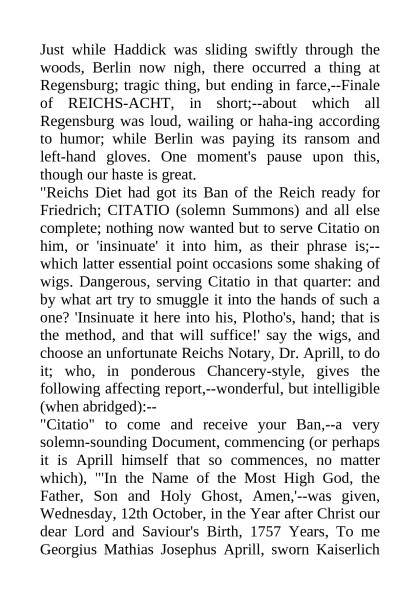 Just while Haddick was sliding swiftly through the woods, Berlin now nigh, there occurred a thing at Regensburg; tragic thing, but ending in farce,--Finale of REICHS-ACHT, in short;--about which all Regensburg was loud, wailing or haha-ing according to humor; while Berlin was paying its ransom and left-hand gloves. One moment's pause upon this, though our haste is great.
"Reichs Diet had got its Ban of the Reich ready for Friedrich; CITATIO (solemn Summons) and all else complete; nothing now wanted but to serve Citatio on him, or 'insinuate' it into him, as their phrase is;--which latter essential point occasions some shaking of wigs. Dangerous, serving Citatio in that quarter: and by what art try to smuggle it into the hands of such a one? 'Insinuate it here into his, Plotho's, hand; that is the method, and that will suffice!' say the wigs, and choose an unfortunate Reichs Notary, Dr. Aprill, to do it; who, in ponderous Chancery-style, gives the following affecting report,--wonderful, but intelligible (when abridged):--
"Citatio" to come and receive your Ban,--a very solemn-sounding Document, commencing (or perhaps it is Aprill himself that so commences, no matter which), "'In the Name of the Most High God, the Father, Son and Holy Ghost, Amen,'--was given, Wednesday, 12th October, in the Year after Christ our dear Lord and Saviour's Birth, 1757 Years, To me Georgius Mathias Josephus Aprill, sworn Kaiserlich